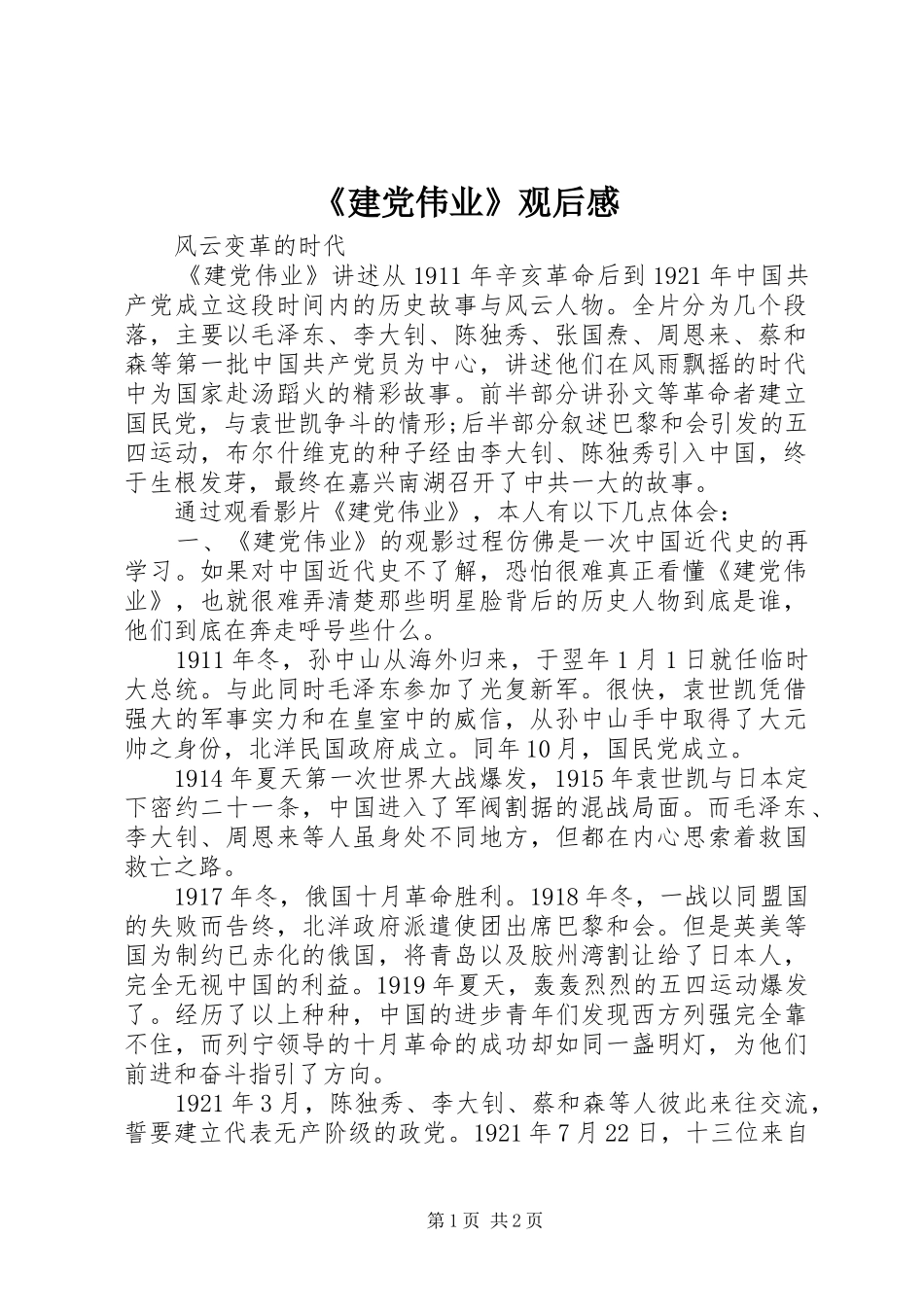 《建党伟业》观后感

风云变革的时代

《建党伟业》讲述从1911年辛亥革命后到1921年中国共产党成立这段时间内的历史故事与风云人物。全片分为几个段落，主要以毛泽东、李大钊、陈独秀、张国焘、周恩来、蔡和森等第一批中国共产党员为中心，讲述他们在风雨飘摇的时代中为国家赴汤蹈火的精彩故事。前半部分讲孙文等革命者建立国民党，与袁世凯争斗的情形;后半部分叙述巴黎和会引发的五四运动，布尔什维克的种子经由李大钊、陈独秀引入中国，终于生根发芽，最终在嘉兴南湖召开了中共一大的故事。

通过观看影片《建党伟业》，本人有以下几点体会：

一、《建党伟业》的观影过程仿佛是一次中国近代史的再学习。如果对中国近代史不了解，恐怕很难真正看懂《建党伟业》，也就很难弄清楚那些明星脸背后的历史人物到底是谁，他们到底在奔走呼号些什么。

1911年冬，孙中山从海外归来，于翌年1月1日就任临时大总统。与此同时毛泽东参加了光复新军。很快，袁世凯凭借强大的军事实力和在皇室中的威信，从孙中山手中取得了大元帅之身份，北洋民国政府成立。同年10月，国民党成立。

1914年夏天第一次世界大战爆发，1915年袁世凯与日本定下密约二十一条，中国进入了军阀割据的混战局面。而毛泽东、李大钊、周恩来等人虽身处不同地方，但都在内心思索着救国救亡之路。

1917年冬，俄国十月革命胜利。1918年冬，一战以同盟国的失败而告终，北洋政府派遣使团出席巴黎和会。但是英美等国为制约已赤化的俄国，将青岛以及胶州湾割让给了日本人，完全无视中国的利益。1919年夏天，轰轰烈烈的五四运动爆发了。经历了以上种种，中国的进步青年们发现西方列强完全靠不住，而列宁领导的十月革命的成功却如同一盏明灯，为他们前进和奋斗指引了方向。

1921年3月，陈独秀、李大钊、蔡和森等人彼此来往交流，誓要建立代表无产阶级的政党。1921年7月22日，十三位来自

第1页 共2页